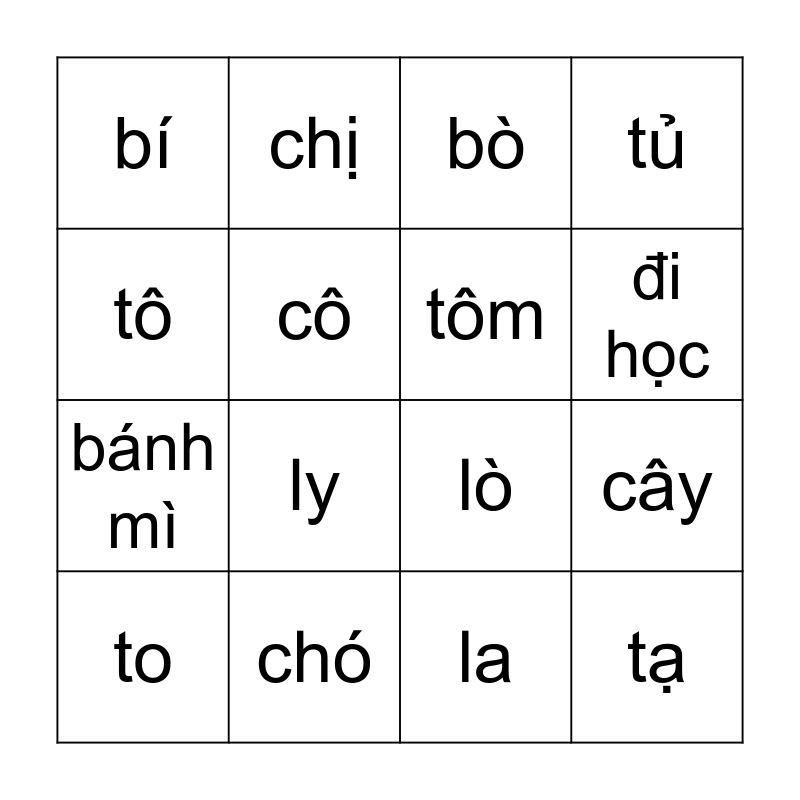 | bí | chị | bò | tủ |
|---|---|---|---|
| tô | cô | tôm | đi học |
| bánh mì | ly | lò | cây |
| to | chó | la | tạ |